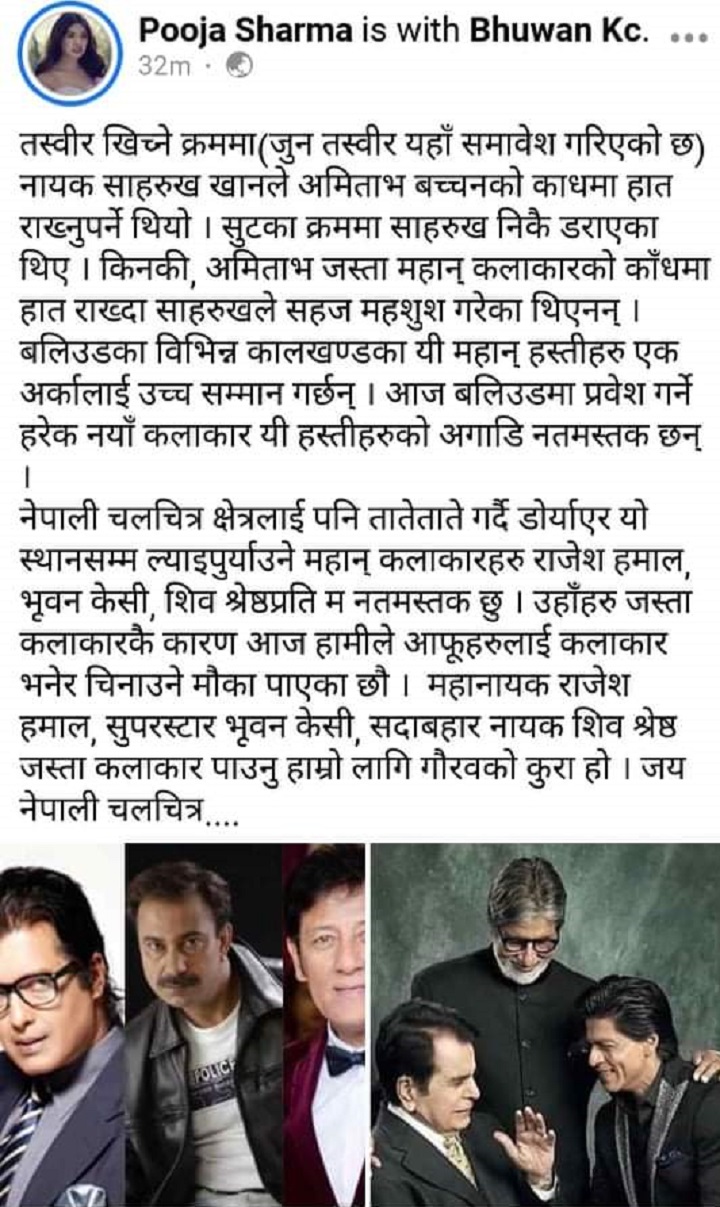 Pooja Sharma is with Bhuwan Kc. ...
32m ·

तस्वीर खिच्ने क्रममा(जुन तस्वीर यहाँ समावेश गरिएको छ) नायक साहरुख खानले अमिताभ बच्चनको काधमा हात राख्नुपर्ने थियो । सुटका क्रममा साहरुख निकै डराएका थिए । किनकी, अमिताभ जस्ता महान् कलाकारको काँधमा हात राख्दा साहरुखले सहज महशुश गरेका थिएनन् । बलिउडका विभिन्न कालखण्डका यी महान् हस्तीहरु एक अर्कालाई उच्च सम्मान गर्छन् । आज बलिउडमा प्रवेश गर्ने हरेक नयाँ कलाकार यी हस्तीहरुको अगाडि नतमस्तक छन् ।
नेपाली चलचित्र क्षेत्रलाई पनि तातेताते गर्दै डोर्याएर यो स्थानसम्म ल्याइपुर्याउने महान् कलाकारहरु राजेश हमाल, भूवन केसी, शिव श्रेष्ठप्रति म नतमस्तक छु । उहाँहरु जस्ता कलाकारकै कारण आज हामीले आफूहरुलाई कलाकार भनेर चिनाउने मौका पाएका छौ । महानायक राजेश हमाल, सुपरस्टार भूवन केसी, सदाबहार नायक शिव श्रेष्ठ जस्ता कलाकार पाउनु हाम्रो लागि गौरवको कुरा हो । जय नेपाली चलचित्र....

POLICE